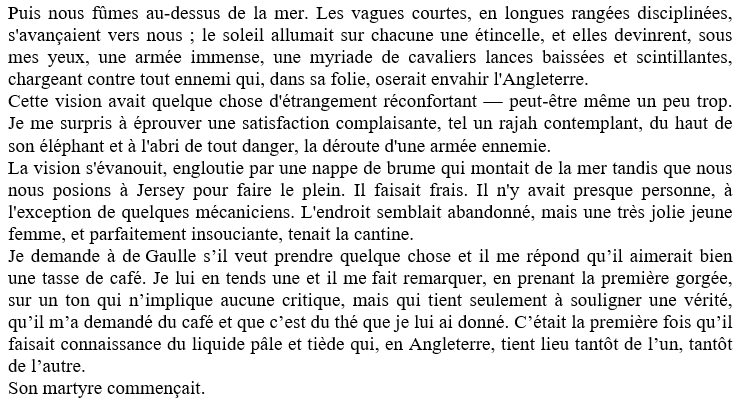 Puis nous fûmes au-dessus de la mer. Les vagues courtes, en longues rangées disciplinées, s'avançaient vers nous ; le soleil allumait sur chacune une étincelle, et elles devinrent, sous mes yeux, une armée immense, une myriade de cavaliers lances baissées et scintillantes, chargeant contre tout ennemi qui, dans sa folie, oserait envahir l'Angleterre.
Cette vision avait quelque chose d'étrangement réconfortant — peut-être même un peu trop. Je me surpris à éprouver une satisfaction complaisante, tel un rajah contemplant, du haut de son éléphant et à l'abri de tout danger, la déroute d'une armée ennemie.
La vision s'évanouit, engloutie par une nappe de brume qui montait de la mer tandis que nous nous posions à Jersey pour faire le plein. Il faisait frais. Il n'y avait presque personne, à l'exception de quelques mécaniciens. L'endroit semblait abandonné, mais une très jolie jeune femme, et parfaitement insouciante, tenait la cantine.
Je demande à de Gaulle s'il veut prendre quelque chose et il me répond qu'il aimerait bien une tasse de café. Je lui en tends une et il me fait remarquer, en prenant la première gorgée, sur un ton qui n'implique aucune critique, mais qui tient seulement à souligner une vérité, qu'il m'a demandé du café et que c'est du thé que je lui ai donné. C'était la première fois qu'il faisait connaissance du liquide pâle et tiède qui, en Angleterre, tient lieu tantôt de l'un, tantôt de l'autre.
Son martyre commençait.